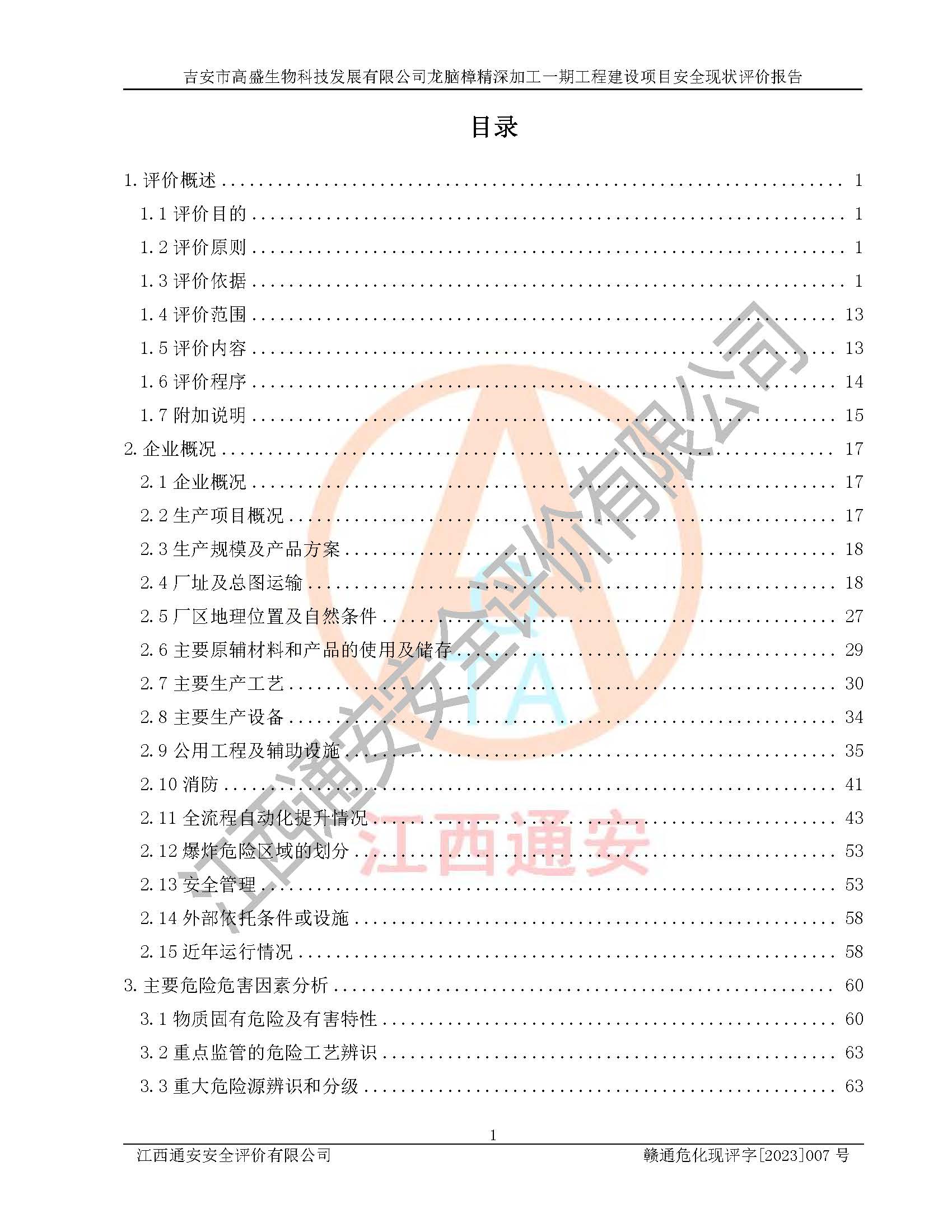 吉安市高盛生物科技发展有限公司龙脑樟精深加工一期工程建设项目安全现状评价报告

目录

1.评价概述 1
1.1评价目的 1
1.2评价原则 1
1.3评价依据 1
1.4评价范围 13
1.5评价内容 13
1.6评价程序 14
1.7附加说明 15
2.企业概况 17
2.1企业概况 17
2.2生产项目概况 17
2.3生产规模及产品方案 18
2.4厂址及总图运输 18
2.5厂区地理位置及自然条件 27
2.6主要原辅材料和产品的使用及储存 29
2.7主要生产工艺 30
2.8主要生产设备 34
2.9公用工程及辅助设施 35
2.10消防 41
2.11全流程自动化提升情况 43
2.12爆炸危险区域的划分 53
2.13安全管理 53
2.14外部依托条件或设施 58
2.15近年运行情况 58
3.主要危险危害因素分析 60
3.1物质固有危险及有害特性 60
3.2重点监管的危险工艺辨识 63
3.3重大危险源辨识和分级 63

1

江西通安安全评价有限公司 赣通危化现评字[2023]007号

江西通安安全评价有限公司
江西通安